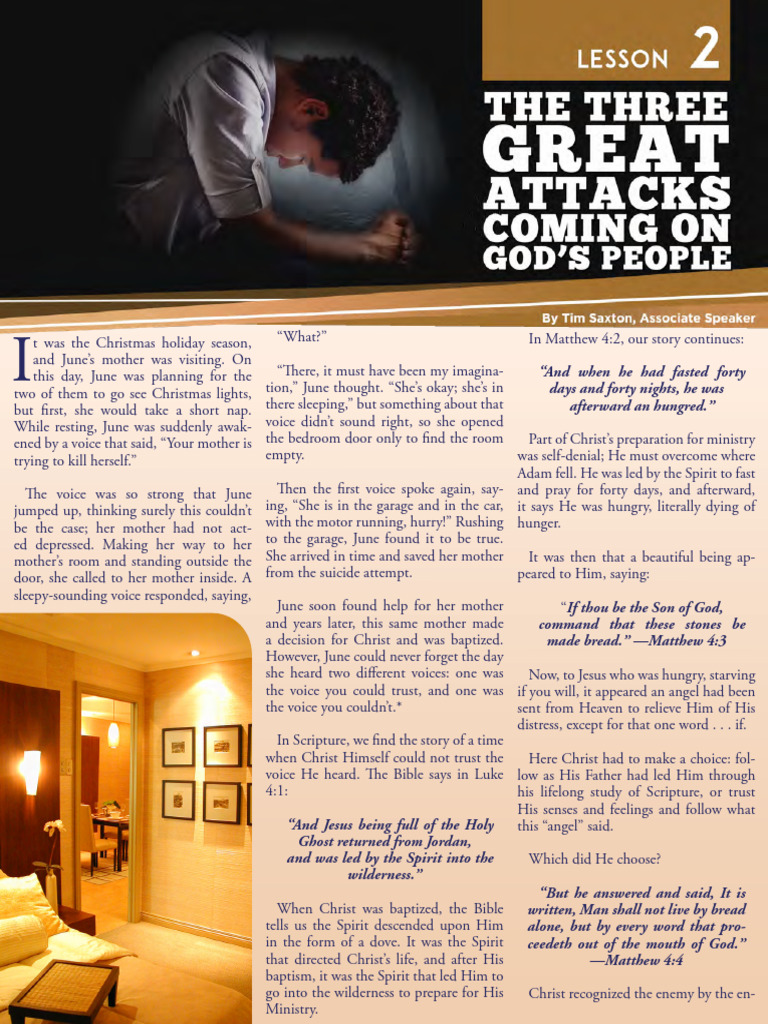 LESSON 2

THE THREE GREAT ATTACKS COMING ON GOD'S PEOPLE

By Tim Saxton, Associate Speaker

It was the Christmas holiday season, and June's mother was visiting. On this day, June was planning for the two of them to go see Christmas lights, but first, she would take a short nap. While resting, June was suddenly awakened by a voice that said, "Your mother is trying to kill herself."

The voice was so strong that June jumped up, thinking surely this couldn't be the case; her mother had not acted depressed. Making her way to her mother's room and standing outside the door, she called to her mother inside. A sleepy-sounding voice responded, saying,

"What?"

"There, it must have been my imagination," June thought. "She's okay; she's in there sleeping," but something about that voice didn't sound right, so she opened the bedroom door only to find the room empty.

Then the first voice spoke again, saying, "She is in the garage and in the car, with the motor running, hurry!" Rushing to the garage, June found it to be true. She arrived in time and saved her mother from the suicide attempt.

June soon found help for her mother and years later, this same mother made a decision for Christ and was baptized. However, June could never forget the day she heard two different voices: one was the voice you could trust, and one was the voice you couldn't.*

In Scripture, we find the story of a time when Christ Himself could not trust the voice He heard. The Bible says in Luke 4:1:

"And Jesus being full of the Holy Ghost returned from Jordan, and was led by the Spirit into the wilderness."

When Christ was baptized, the Bible tells us the Spirit descended upon Him in the form of a dove. It was the Spirit that directed Christ's life, and after His baptism, it was the Spirit that led Him to go into the wilderness to prepare for His Ministry.

In Matthew 4:2, our story continues:

"And when he had fasted forty days and forty nights, he was afterward an hungred."

Part of Christ's preparation for ministry was self-denial; He must overcome where Adam fell. He was led by the Spirit to fast and pray for forty days, and afterward, it says He was hungry, literally dying of hunger.

It was then that a beautiful being appeared to Him, saying:

"If thou be the Son of God, command that these stones be made bread." —Matthew 4:3

Now, to Jesus who was hungry, starving if you will, it appeared an angel had been sent from Heaven to relieve Him of His distress, except for that one word . . . if.

Here Christ had to make a choice: follow as His Father had led Him through his lifelong study of Scripture, or trust His senses and feelings and follow what this "angel" said.

Which did He choose?

"But he answered and said, It is written, Man shall not live by bread alone, but by every word that proceedeth out of the mouth of God." —Matthew 4:4

Christ recognized the enemy by the en-